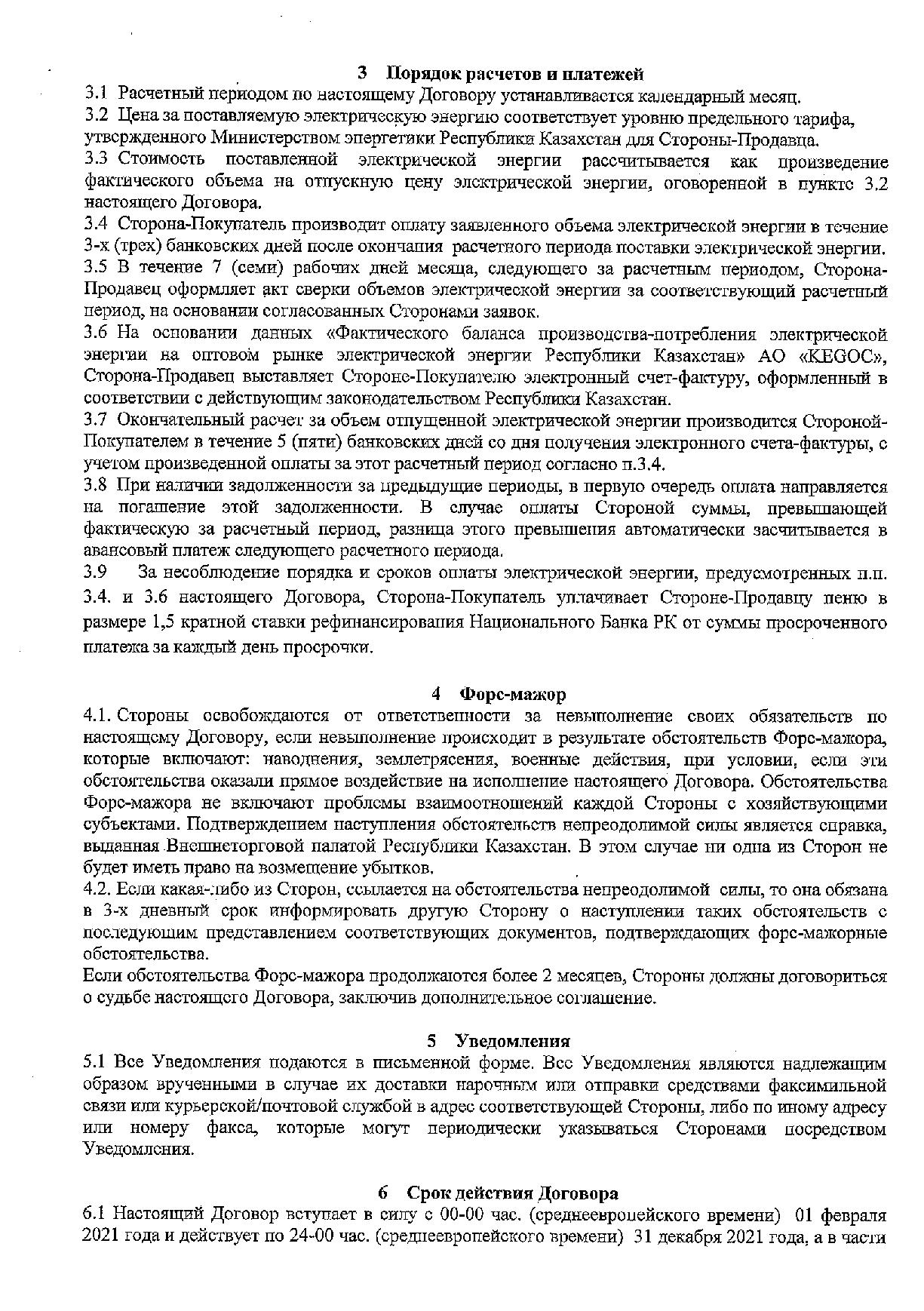 3 Порядок расчетов и платежей

3.1 Расчетный периодом по настоящему Договору устанавливается календарный месяц.

3.2 Цена за поставляемую электрическую энергию соответствует уровню предельного тарифа, утвержденного Министерством энергетики Республики Казахстан для Стороны-Продавца.

3.3 Стоимость поставленной электрической энергии рассчитывается как произведение фактического объема на отпускную цену электрической энергии, оговоренной в пункте 3.2 настоящего Договора.

3.4 Сторона-Покупатель производит оплату заявленного объема электрической энергии в течение 3-х (трех) банковских дней после окончания расчетного периода поставки электрической энергии.

3.5 В течение 7 (семи) рабочих дней месяца, следующего за расчетным периодом, Сторона-Продавец оформляет акт сверки объемов электрической энергии за соответствующий расчетный период, на основании согласованных Сторонами заявок.

3.6 На основании данных «Фактического баланса производства-потребления электрической энергии на оптовом рынке электрической энергии Республики Казахстан» АО «KEGOC», Сторона-Продавец выставляет Стороне-Покупателю электронный счет-фактуру, оформленный в соответствии с действующим законодательством Республики Казахстан.

3.7 Окончательный расчет за объем отпущенной электрической энергии производится Стороной-Покупателем в течение 5 (пяти) банковских дней со дня получения электронного счета-фактуры, с учетом произведенной оплаты за этот расчетный период согласно п.3.4.

3.8 При наличии задолженности за предыдущие периоды, в первую очередь оплата направляется на погашение этой задолженности. В случае оплаты Стороной суммы, превышающей фактическую за расчетный период, разница этого превышения автоматически засчитывается в авансовый платеж следующего расчетного периода.

3.9 За несоблюдение порядка и сроков оплаты электрической энергии, предусмотренных п.п. 3.4. и 3.6 настоящего Договора, Сторона-Покупатель уплачивает Стороне-Продавцу пеню в размере 1,5 кратной ставки рефинансирования Национального Банка РК от суммы просроченного платежа за каждый день просрочки.

4 Форс-мажор

4.1. Стороны освобождаются от ответственности за невыполнение своих обязательств по настоящему Договору, если невыполнение происходит в результате обстоятельств Форс-мажора, которые включают: наводнения, землетрясения, военные действия, при условии, если эти обстоятельства оказали прямое воздействие на исполнение настоящего Договора. Обстоятельства Форс-мажора не включают проблемы взаимоотношений каждой Стороны с хозяйствующими субъектами. Подтверждением наступления обстоятельств непреодолимой силы является справка, выданная Внешнеторговой палатой Республики Казахстан. В этом случае ни одна из Сторон не будет иметь право на возмещение убытков.

4.2. Если какая-либо из Сторон, ссылается на обстоятельства непреодолимой силы, то она обязана в 3-х дневный срок информировать другую Сторону о наступлении таких обстоятельств с последующим представлением соответствующих документов, подтверждающих форс-мажорные обстоятельства.

Если обстоятельства Форс-мажора продолжаются более 2 месяцев, Стороны должны договориться о судьбе настоящего Договора, заключив дополнительное соглашение.

5 Уведомления

5.1 Все Уведомления подаются в письменной форме. Все Уведомления являются надлежащим образом врученными в случае их доставки нарочным или отправки средствами факсимильной связи или курьерской/почтовой службой в адрес соответствующей Стороны, либо по иному адресу или номеру факса, которые могут периодически указываться Сторонами посредством Уведомления.

6 Срок действия Договора

6.1 Настоящий Договор вступает в силу с 00-00 час. (среднеевропейского времени) 01 февраля 2021 года и действует по 24-00 час. (среднеевропейского времени) 31 декабря 2021 года, а в части